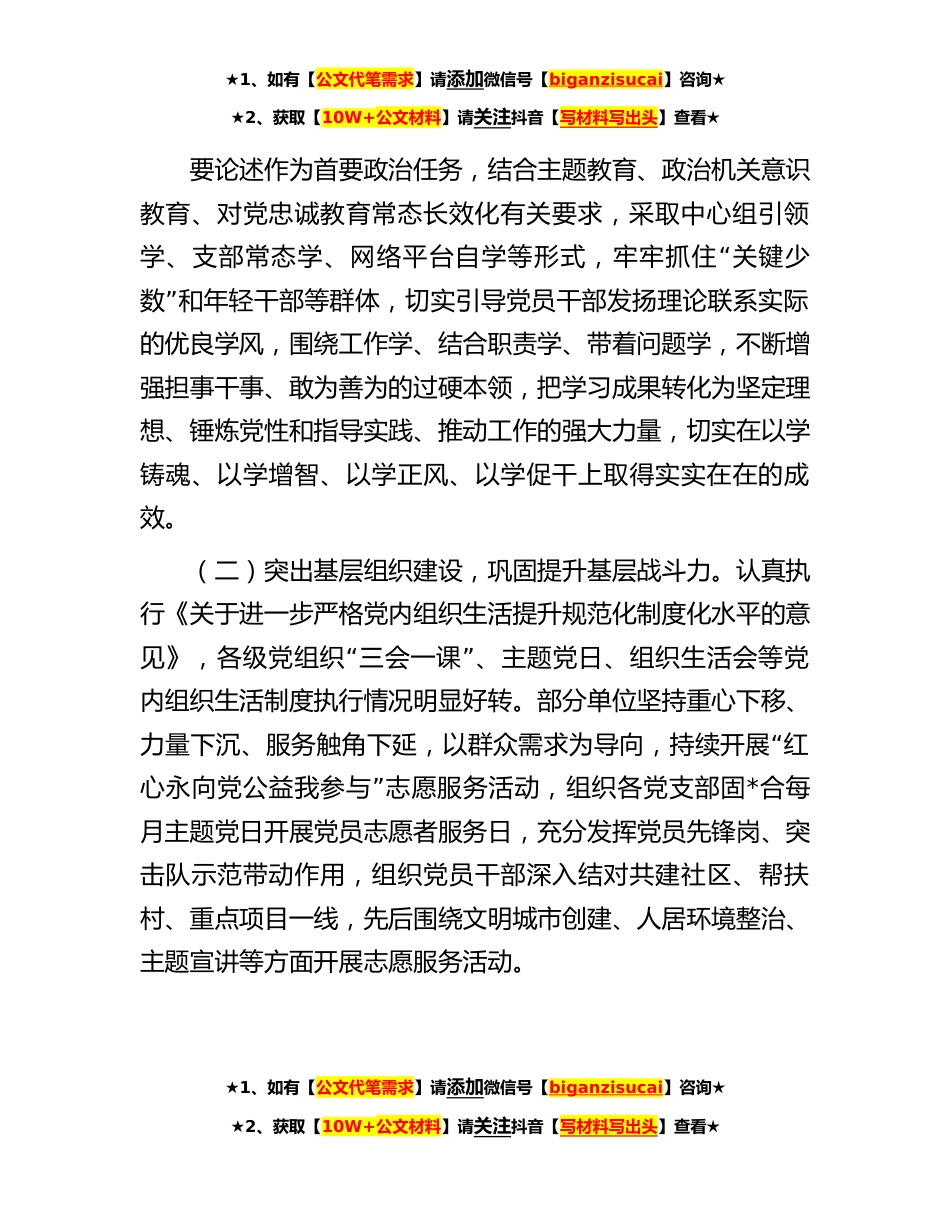 ★1、如有【公文代笔需求】请添加微信号【biganzisucai】咨询★

★2、获取【10W+公文材料】请关注抖音【写材料写出头】查看★

要论述作为首要政治任务，结合主题教育、政治机关意识教育、对党忠诚教育常态长效化有关要求，采取中心组引领学、支部常态学、网络平台自学等形式，牢牢抓住“关键少数”和年轻干部等群体，切实引导党员干部发扬理论联系实际的优良学风，围绕工作学、结合职责学、带着问题学，不断增强担事干事、敢为善为的过硬本领，把学习成果转化为坚定理想、锤炼党性和指导实践、推动工作的强大力量，切实在以学铸魂、以学增智、以学正风、以学促干上取得实实在在的成效。

（二）突出基层组织建设，巩固提升基层战斗力。认真执行《关于进一步严格党内组织生活提升规范化制度化水平的意见》，各级党组织“三会一课”、主题党日、组织生活会等党内组织生活制度执行情况明显好转。部分单位坚持重心下移、力量下沉、服务触角下延，以群众需求为导向，持续开展“红心永向党公益我参与”志愿服务活动，组织各党支部固*合每月主题党日开展党员志愿者服务日，充分发挥党员先锋岗、突击队示范带动作用，组织党员干部深入结对共建社区、帮扶村、重点项目一线，先后围绕文明城市创建、人居环境整治、主题宣讲等方面开展志愿服务活动。

★1、如有【公文代笔需求】请添加微信号【biganzisucai】咨询★

★2、获取【10W+公文材料】请关注抖音【写材料写出头】查看★